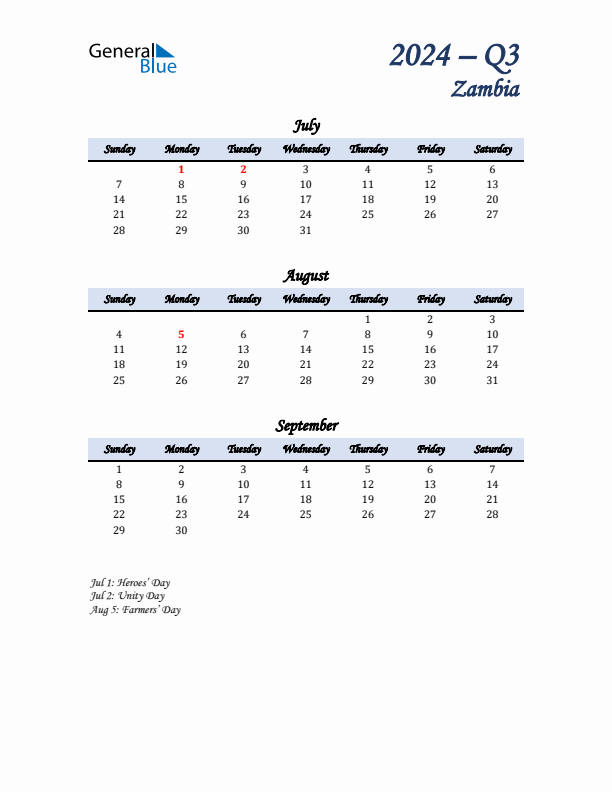 General Blue

2024 – Q3
Zambia

July

| Sunday | Monday | Tuesday | Wednesday | Thursday | Friday | Saturday |
|---|---|---|---|---|---|---|
| | 1 | 2 | 3 | 4 | 5 | 6 |
| 7 | 8 | 9 | 10 | 11 | 12 | 13 |
| 14 | 15 | 16 | 17 | 18 | 19 | 20 |
| 21 | 22 | 23 | 24 | 25 | 26 | 27 |
| 28 | 29 | 30 | 31 | | | |

August

| Sunday | Monday | Tuesday | Wednesday | Thursday | Friday | Saturday |
|---|---|---|---|---|---|---|
| | | | | 1 | 2 | 3 |
| 4 | 5 | 6 | 7 | 8 | 9 | 10 |
| 11 | 12 | 13 | 14 | 15 | 16 | 17 |
| 18 | 19 | 20 | 21 | 22 | 23 | 24 |
| 25 | 26 | 27 | 28 | 29 | 30 | 31 |

September

| Sunday | Monday | Tuesday | Wednesday | Thursday | Friday | Saturday |
|---|---|---|---|---|---|---|
| 1 | 2 | 3 | 4 | 5 | 6 | 7 |
| 8 | 9 | 10 | 11 | 12 | 13 | 14 |
| 15 | 16 | 17 | 18 | 19 | 20 | 21 |
| 22 | 23 | 24 | 25 | 26 | 27 | 28 |
| 29 | 30 | | | | | |

Jul 1: Heroes' Day
Jul 2: Unity Day
Aug 5: Farmers' Day